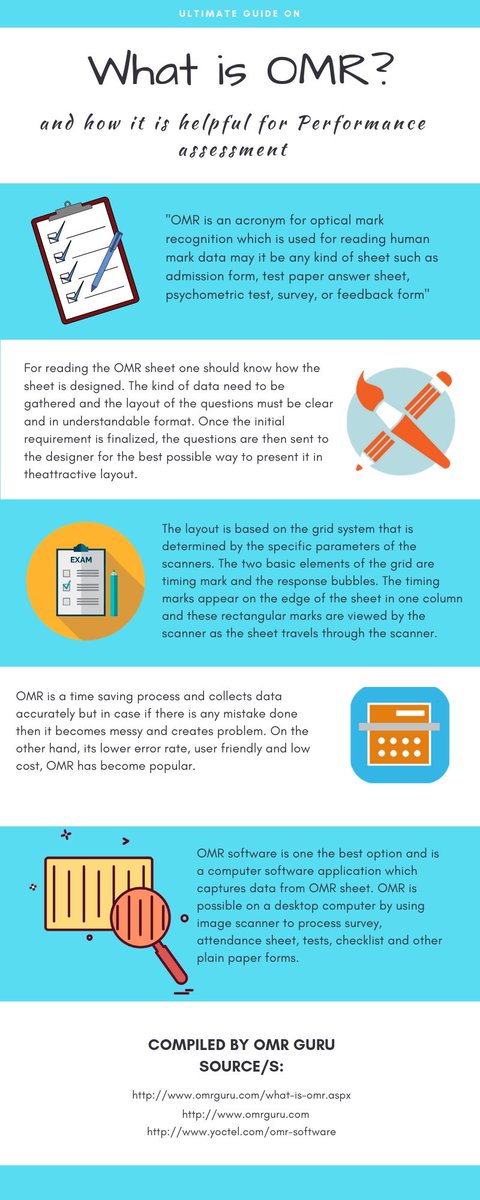 ULTIMATE GUIDE ON

What is OMR?

and how it is helpful for Performance assessment

"OMR is an acronym for optical mark recognition which is used for reading human mark data may it be any kind of sheet such as admission form, test paper answer sheet, psychometric test, survey, or feedback form"

For reading the OMR sheet one should know how the sheet is designed. The kind of data need to be gathered and the layout of the questions must be clear and in understandable format. Once the initial requirement is finalized, the questions are then sent to the designer for the best possible way to present it in theattractive layout.

EXAM

The layout is based on the grid system that is determined by the specific parameters of the scanners. The two basic elements of the grid are timing mark and the response bubbles. The timing marks appear on the edge of the sheet in one column and these rectangular marks are viewed by the scanner as the sheet travels through the scanner.

OMR is a time saving process and collects data accurately but in case if there is any mistake done then it becomes messy and creates problem. On the other hand, its lower error rate, user friendly and low cost, OMR has become popular.

OMR software is one the best option and is a computer software application which captures data from OMR sheet. OMR is possible on a desktop computer by using image scanner to process survey, attendance sheet, tests, checklist and other plain paper forms.

COMPILED BY OMR GURU
SOURCE/S:

http://www.omrguru.com/what-is-omr.aspx
http://www.omrguru.com
http://www.yoctel.com/omr-software